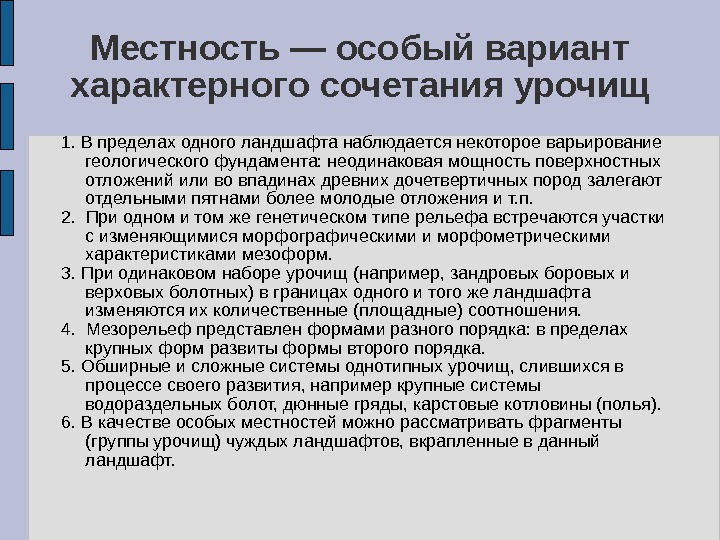 Местность — особый вариант характерного сочетания урочищ

1. В пределах одного ландшафта наблюдается некоторое варьирование геологического фундамента: неодинаковая мощность поверхностных отложений или во впадинах древних дочетвертичных пород залегают отдельными пятнами более молодые отложения и т.п.

2. При одном и том же генетическом типе рельефа встречаются участки с изменяющимися морфографическими и морфометрическими характеристиками мезоформ.

3. При одинаковом наборе урочищ (например, зандровых боровых и верховых болотных) в границах одного и того же ландшафта изменяются их количественные (площадные) соотношения.

4. Мезорельеф представлен формами разного порядка: в пределах крупных форм развиты формы второго порядка.

5. Обширные и сложные системы однотипных урочищ, слившихся в процессе своего развития, например крупные системы водораздельных болот, дюнные гряды, карстовые котловины (полья).

6. В качестве особых местностей можно рассматривать фрагменты (группы урочищ) чуждых ландшафтов, вкрапленные в данный ландшафт.